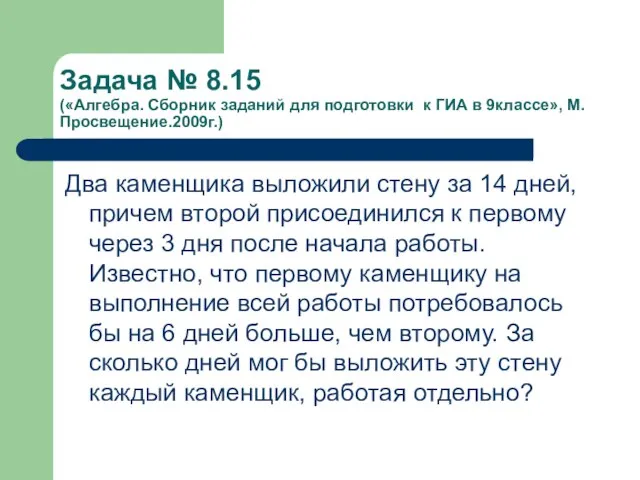 Задача № 8.15
(«Алгебра. Сборник заданий для подготовки к ГИА в 9классе», М. Просвещение.2009г.)

Два каменщика выложили стену за 14 дней, причем второй присоединился к первому через 3 дня после начала работы. Известно, что первому каменщику на выполнение всей работы потребовалось бы на 6 дней больше, чем второму. За сколько дней мог бы выложить эту стену каждый каменщик, работая отдельно?